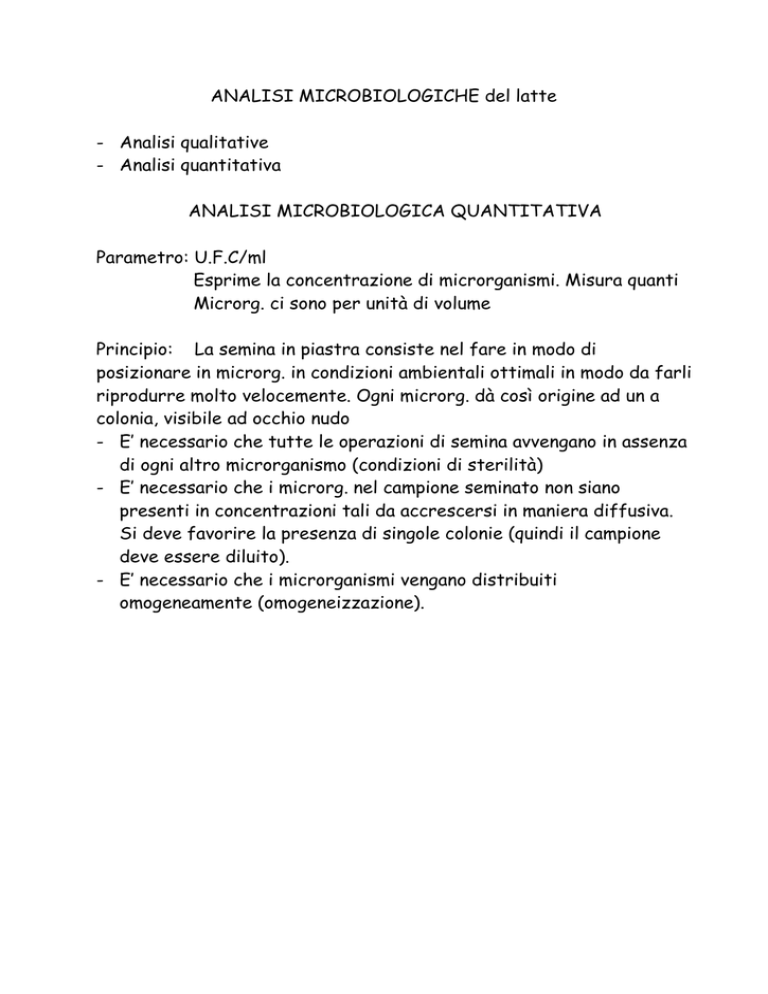 ANALISI MICROBIOLOGICHE del latte

- Analisi qualitative
- Analisi quantitativa

ANALISI MICROBIOLOGICA QUANTITATIVA

Parametro: U.F.C/ml
Esprime la concentrazione di microrganismi. Misura quanti Microrg. ci sono per unità di volume

Principio: La semina in piastra consiste nel fare in modo di posizionare in microrg. in condizioni ambientali ottimali in modo da farli riprodurre molto velocemente. Ogni microrg. dà così origine ad un a colonia, visibile ad occhio nudo
- E' necessario che tutte le operazioni di semina avvengano in assenza di ogni altro microrganismo (condizioni di sterilità)
- E' necessario che i microrg. nel campione seminato non siano presenti in concentrazioni tali da accrescersi in maniera diffusiva. Si deve favorire la presenza di singole colonie (quindi il campione deve essere diluito).
- E' necessario che i microrganismi vengano distribuiti omogeneamente (omogeneizzazione).